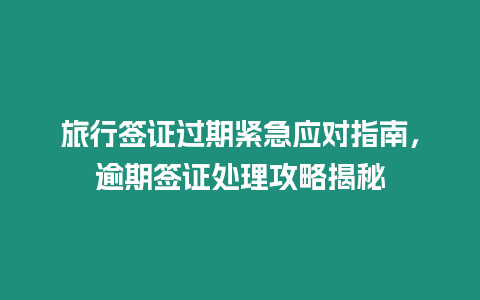 旅行签证过期紧急应对指南，逾期签证处理攻略揭秘